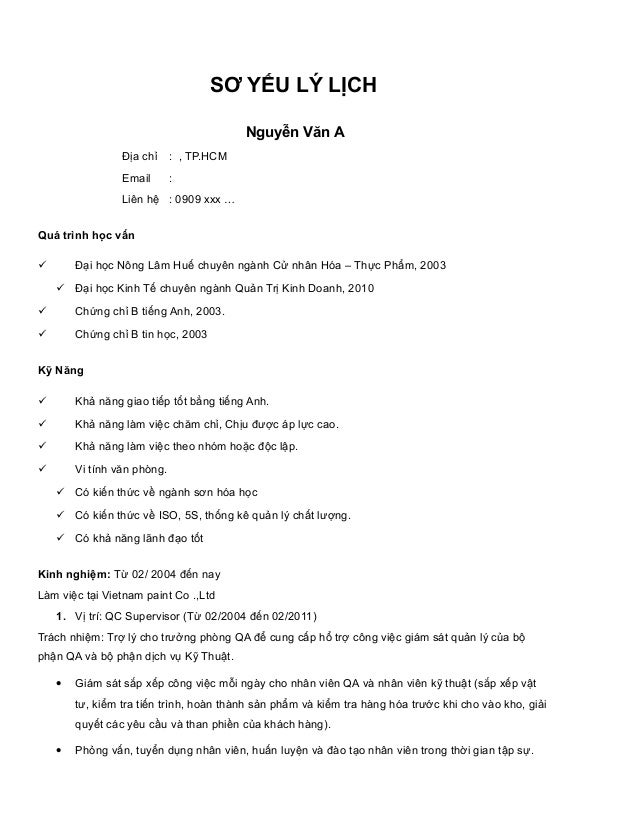 SƠ YẾU LÝ LỊCH

Nguyễn Văn A

Địa chỉ : , TP.HCM

Email :

Liên hệ : 0909 xxx …

Quá trình học vấn

✓ Đại học Nông Lâm Huế chuyên ngành Cử nhân Hóa – Thực Phẩm, 2003

✓ Đại học Kinh Tế chuyên ngành Quản Trị Kinh Doanh, 2010

✓ Chứng chỉ B tiếng Anh, 2003.

✓ Chứng chỉ B tin học, 2003

Kỹ Năng

✓ Khả năng giao tiếp tốt bằng tiếng Anh.

✓ Khả năng làm việc chăm chỉ, Chịu được áp lực cao.

✓ Khả năng làm việc theo nhóm hoặc độc lập.

✓ Vi tính văn phòng.

✓ Có kiến thức về ngành sơn hóa học

✓ Có kiến thức về ISO, 5S, thống kê quản lý chất lượng.

✓ Có khả năng lãnh đạo tốt

Kinh nghiệm: Từ 02/ 2004 đến nay

Làm việc tại Vietnam paint Co .,Ltd

1. Vị trí: QC Supervisor (Từ 02/2004 đến 02/2011)

Trách nhiệm: Trợ lý cho trưởng phòng QA để cung cấp hỗ trợ công việc giám sát quản lý của bộ phận QA và bộ phận dịch vụ Kỹ Thuật.

• Giám sát sắp xếp công việc mỗi ngày cho nhân viên QA và nhân viên kỹ thuật (sắp xếp vật tư, kiểm tra tiến trình, hoàn thành sản phẩm và kiểm tra hàng hóa trước khi cho vào kho, giải quyết các yêu cầu và than phiền của khách hàng).

• Phỏng vấn, tuyển dụng nhân viên, huấn luyện và đào tạo nhân viên trong thời gian tập sự.